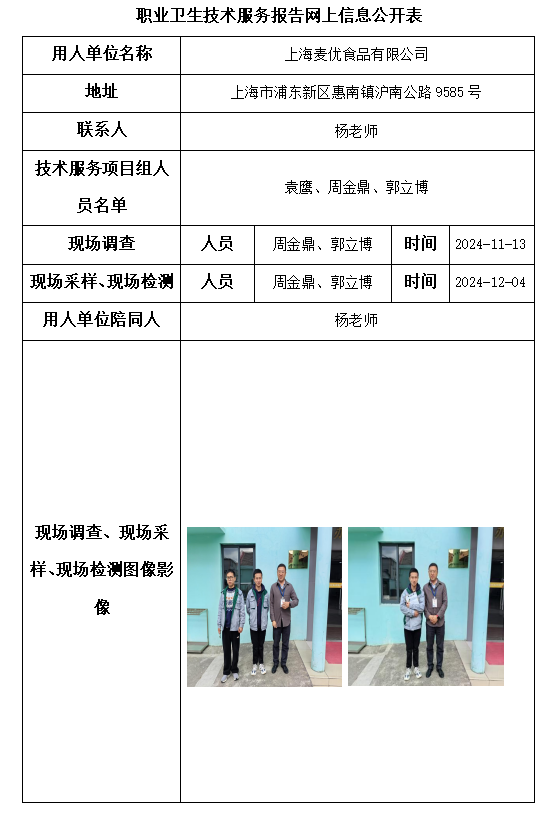 职业卫生技术服务报告网上信息公开表

| 用人单位名称 | 上海麦优食品有限公司 | | | |
|---|---|---|---|---|
| 地址 | 上海市浦东新区惠南镇沪南公路 9585 号 | | | |
| 联系人 | 杨老师 | | | |
| 技术服务项目组人员名单 | 袁鹰、周金鼎、郭立博 | | | |
| 现场调查 | 人员 | 周金鼎、郭立博 | 时间 | 2024-11-13 |
| 现场采样、现场检测 | 人员 | 周金鼎、郭立博 | 时间 | 2024-12-04 |
| 用人单位陪同人 | 杨老师 | | | |
| 现场调查、现场采样、现场检测图像影像 | | | | |